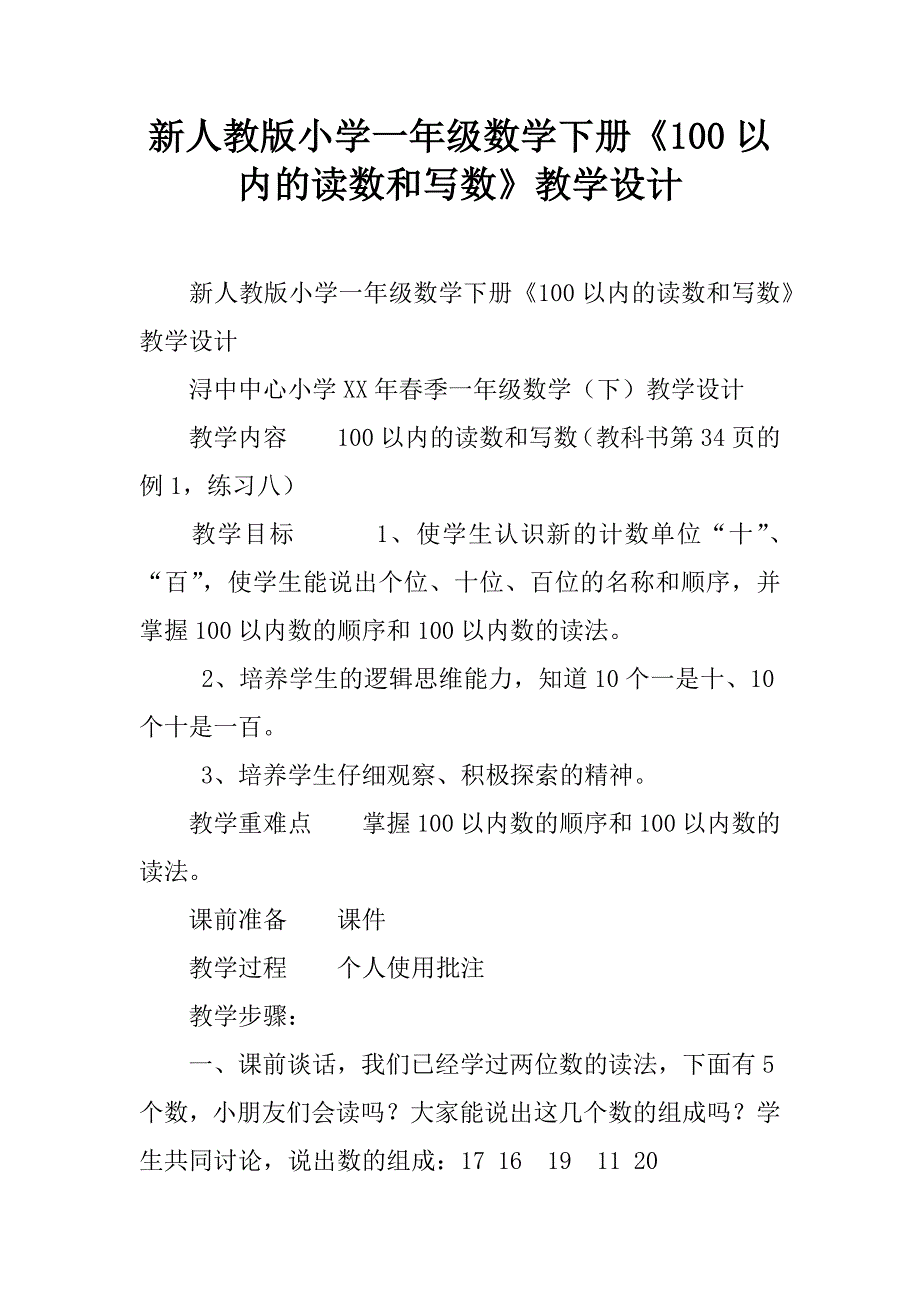 新人教版小学一年级数学下册《100以内的读数和写数》教学设计

新人教版小学一年级数学下册《100以内的读数和写数》教学设计

浔中中心小学XX年春季一年级数学（下）教学设计

教学内容　　100以内的读数和写数（教科书第34页的例1，练习八）

教学目标　　　1、使学生认识新的计数单位“十”、“百”，使学生能说出个位、十位、百位的名称和顺序，并掌握100以内数的顺序和100以内数的读法。

2、培养学生的逻辑思维能力，知道10个一是十、10个十是一百。

3、培养学生仔细观察、积极探索的精神。

教学重难点　　掌握100以内数的顺序和100以内数的读法。

课前准备　　课件

教学过程　　个人使用批注

教学步骤：

一、课前谈话，我们已经学过两位数的读法，下面有5个数，小朋友们会读吗？大家能说出这几个数的组成吗？学生共同讨论，说出数的组成：17 16　19　11 20